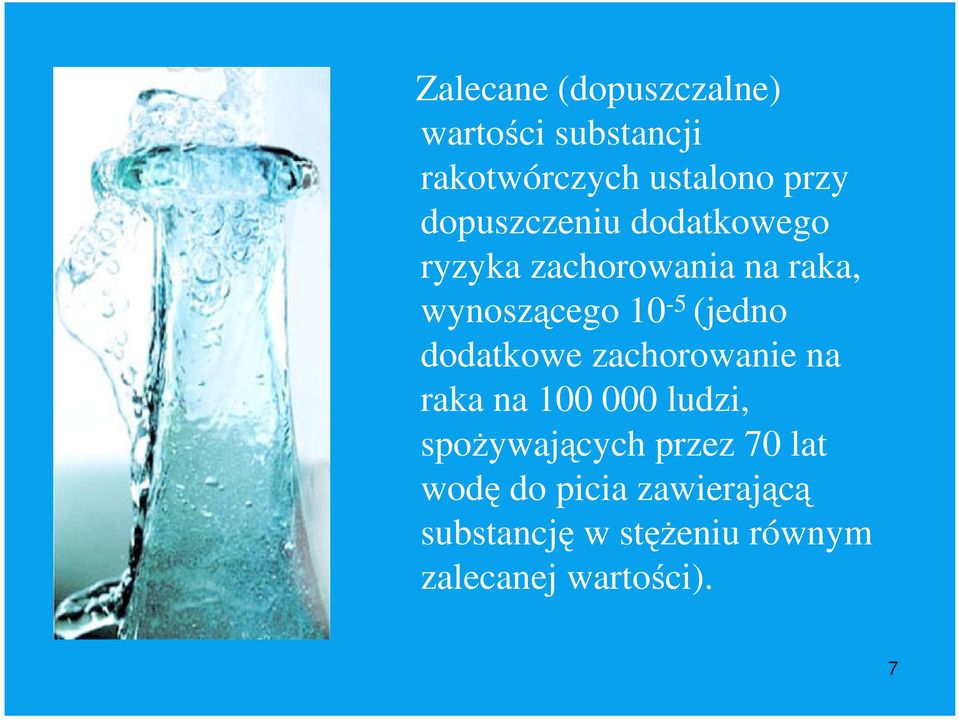 Zalecane (dopuszczalne) wartości substancji rakotwórczych ustalono przy dopuszczeniu dodatkowego ryzyka zachorowania na raka, wynoszącego $10^{-5}$ (jedno dodatkowe zachorowanie na raka na 100 000 ludzi, spożywających przez 70 lat wodę do picia zawierającą substancję w stężeniu równym zalecanej wartości).

7